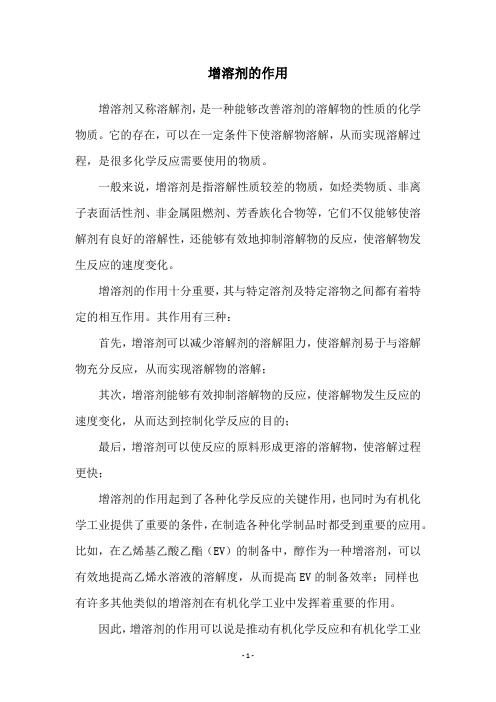 增溶剂的作用

增溶剂又称溶解剂，是一种能够改善溶剂的溶解物的性质的化学物质。它的存在，可以在一定条件下使溶解物溶解，从而实现溶解过程，是很多化学反应需要使用的物质。

一般来说，增溶剂是指溶解性质较差的物质，如烃类物质、非离子表面活性剂、非金属阻燃剂、芳香族化合物等，它们不仅能够使溶解剂有良好的溶解性，还能够有效地抑制溶解物的反应，使溶解物发生反应的速度变化。

增溶剂的作用十分重要，其与特定溶剂及特定溶物之间都有着特定的相互作用。其作用有三种：

首先，增溶剂可以减少溶解剂的溶解阻力，使溶解剂易于与溶解物充分反应，从而实现溶解物的溶解；

其次，增溶剂能够有效抑制溶解物的反应，使溶解物发生反应的速度变化，从而达到控制化学反应的目的；

最后，增溶剂可以使反应的原料形成更溶的溶解物，使溶解过程更快；

增溶剂的作用起到了各种化学反应的关键作用，也同时为有机化学工业提供了重要的条件，在制造各种化学制品时都受到重要的应用。比如，在乙烯基乙酸乙酯（EV）的制备中，醇作为一种增溶剂，可以有效地提高乙烯水溶液的溶解度，从而提高 EV 的制备效率；同样也有许多其他类似的增溶剂在有机化学工业中发挥着重要的作用。

因此，增溶剂的作用可以说是推动有机化学反应和有机化学工业

- 1 -